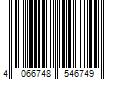 4 066748 546749